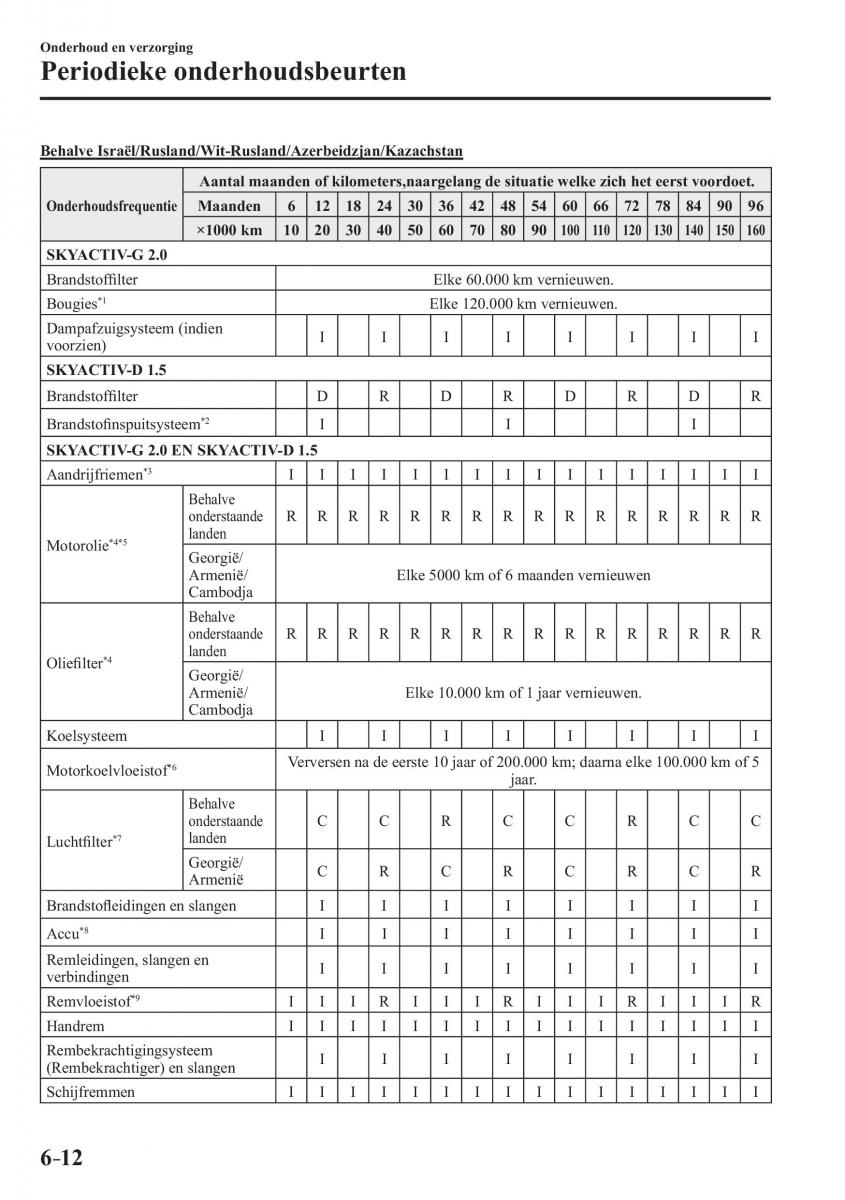 Onderhoud en verzorging

Periodieke onderhoudsbeurten

Behalve Israël/Rusland/Wit-Rusland/Azerbeidzjan/Kazachstan

| Onderhoudsfrequentie | | Aantal maanden of kilometers,naargelang de situatie welke zich het eerst voordoet. | | | | | | | | | | | | | | | |
|---|---|---|---|---|---|---|---|---|---|---|---|---|---|---|---|---|---|
| | Maanden | 6 | 12 | 18 | 24 | 30 | 36 | 42 | 48 | 54 | 60 | 66 | 72 | 78 | 84 | 90 | 96 |
| | ×1000 km | 10 | 20 | 30 | 40 | 50 | 60 | 70 | 80 | 90 | 100 | 110 | 120 | 130 | 140 | 150 | 160 |
| SKYACTIV-G 2.0 | | | | | | | | | | | | | | | | | |
| Brandstoffilter | | Elke 60.000 km vernieuwen. | | | | | | | | | | | | | | | |
| Bougies$^{*1}$ | | Elke 120.000 km vernieuwen. | | | | | | | | | | | | | | | |
| Dampafzuigsysteem (indien voorzien) | | | I | | I | | I | | I | | I | | I | | I | | I |
| SKYACTIV-D 1.5 | | | | | | | | | | | | | | | | | |
| Brandstoffilter | | | D | | R | | D | | R | | D | | R | | D | | R |
| Brandstofinspuitsysteem$^{*2}$ | | | I | | | | | | I | | | | | | I | | |
| SKYACTIV-G 2.0 EN SKYACTIV-D 1.5 | | | | | | | | | | | | | | | | | |
| Aandrijfriemen$^{*3}$ | | I | I | I | I | I | I | I | I | I | I | I | I | I | I | I | I |
| Motorolie$^{*4*5}$ | Behalve onderstaande landen | R | R | R | R | R | R | R | R | R | R | R | R | R | R | R | R |
| | Georgië/ Armenië/ Cambodja | Elke 5000 km of 6 maanden vernieuwen | | | | | | | | | | | | | | | |
| Oliefilter$^{*4}$ | Behalve onderstaande landen | R | R | R | R | R | R | R | R | R | R | R | R | R | R | R | R |
| | Georgië/ Armenië/ Cambodja | Elke 10.000 km of 1 jaar vernieuwen. | | | | | | | | | | | | | | | |
| Koelsysteem | | | I | | I | | I | | I | | I | | I | | I | | I |
| Motorkoelvloeistof$^{*6}$ | | Verversen na de eerste 10 jaar of 200.000 km; daarna elke 100.000 km of 5 jaar. | | | | | | | | | | | | | | | |
| Luchtfilter$^{*7}$ | Behalve onderstaande landen | | C | | C | | R | | C | | C | | R | | C | | C |
| | Georgië/ Armenië | | C | | R | | C | | R | | C | | R | | C | | R |
| Brandstofleidingen en slangen | | | I | | I | | I | | I | | I | | I | | I | | I |
| Accu$^{*8}$ | | | I | | I | | I | | I | | I | | I | | I | | I |
| Remleidingen, slangen en verbindingen | | | I | | I | | I | | I | | I | | I | | I | | I |
| Remvloeistof$^{*9}$ | | I | I | I | R | I | I | I | R | I | I | I | R | I | I | I | R |
| Handrem | | I | I | I | I | I | I | I | I | I | I | I | I | I | I | I | I |
| Rembekrachtigingsysteem (Rembekrachtiger) en slangen | | | I | | I | | I | | I | | I | | I | | I | | I |
| Schijfremmen | | I | I | I | I | I | I | I | I | I | I | I | I | I | I | I | I |

6-12